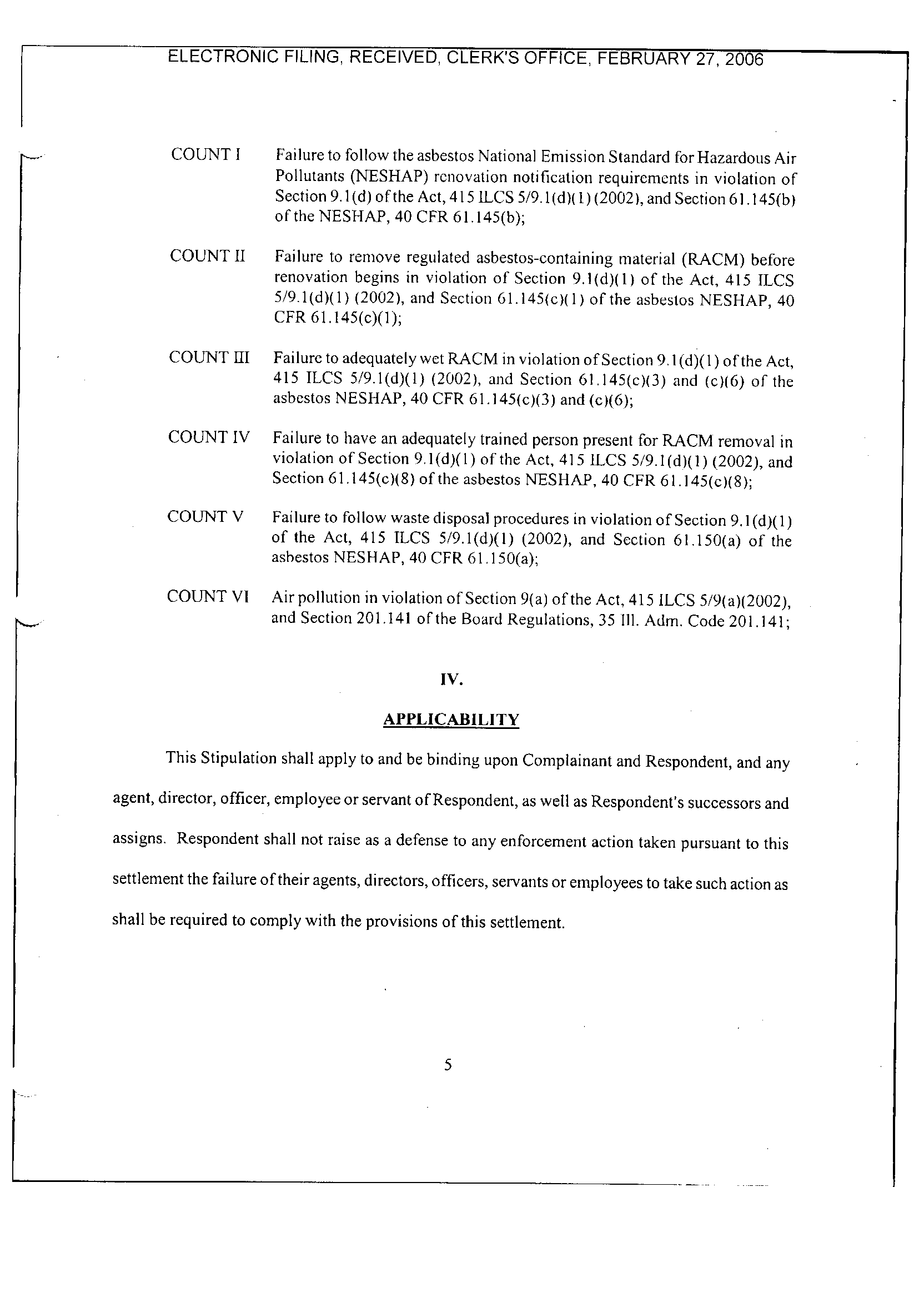 ELECTRONIC FILING, RECEIVED, CLERK'S OFFICE, FEBRUARY 27, 2006

COUNT I Failure to follow the asbestos National Emission Standard for Hazardous Air Pollutants (NESHAP) renovation notification requirements in violation of Section 9.1(d) of the Act, 415 ILCS 5/9.1(d)(1) (2002), and Section 61.145(b) of the NESHAP, 40 CFR 61.145(b);

COUNT II Failure to remove regulated asbestos-containing material (RACM) before renovation begins in violation of Section 9.1(d)(1) of the Act, 415 ILCS 5/9.1(d)(1) (2002), and Section 61.145(c)(1) of the asbestos NESHAP, 40 CFR 61.145(c)(1);

COUNT III Failure to adequately wet RACM in violation of Section 9.1(d)(1) of the Act, 415 ILCS 5/9.1(d)(1) (2002), and Section 61.145(c)(3) and (c)(6) of the asbestos NESHAP, 40 CFR 61.145(c)(3) and (c)(6);

COUNT IV Failure to have an adequately trained person present for RACM removal in violation of Section 9.1(d)(1) of the Act, 415 ILCS 5/9.1(d)(1) (2002), and Section 61.145(c)(8) of the asbestos NESHAP, 40 CFR 61.145(c)(8);

COUNT V Failure to follow waste disposal procedures in violation of Section 9.1(d)(1) of the Act, 415 ILCS 5/9.1(d)(1) (2002), and Section 61.150(a) of the asbestos NESHAP, 40 CFR 61.150(a);

COUNT VI Air pollution in violation of Section 9(a) of the Act, 415 ILCS 5/9(a)(2002), and Section 201.141 of the Board Regulations, 35 Ill. Adm. Code 201.141;

IV.

APPLICABILITY

This Stipulation shall apply to and be binding upon Complainant and Respondent, and any agent, director, officer, employee or servant of Respondent, as well as Respondent's successors and assigns. Respondent shall not raise as a defense to any enforcement action taken pursuant to this settlement the failure of their agents, directors, officers, servants or employees to take such action as shall be required to comply with the provisions of this settlement.

5